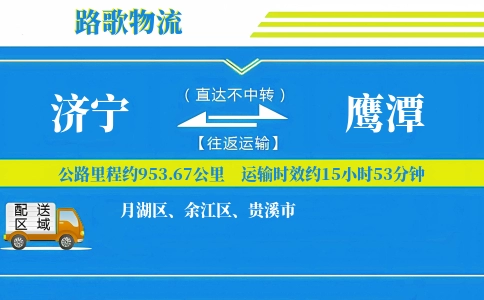 路歌物流

济宁

（直达不中转）

【往返运输】

鹰潭

公路里程约953.67公里　运输时效约15小时53分钟

配送区域

月湖区、余江区、贵溪市